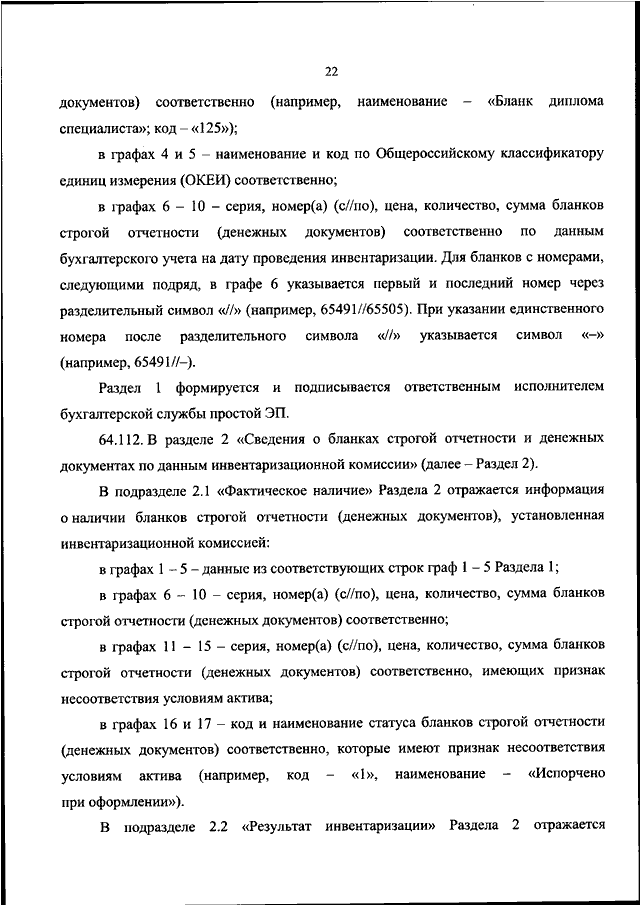 22

документов) соответственно (например, наименование – «Бланк диплома специалиста»; код – «125»);

в графах 4 и 5 – наименование и код по Общероссийскому классификатору единиц измерения (ОКЕИ) соответственно;

в графах 6 – 10 – серия, номер(а) (с//по), цена, количество, сумма бланков строгой отчетности (денежных документов) соответственно по данным бухгалтерского учета на дату проведения инвентаризации. Для бланков с номерами, следующими подряд, в графе 6 указывается первый и последний номер через разделительный символ «//» (например, 65491//65505). При указании единственного номера после разделительного символа «//» указывается символ «–» (например, 65491//–).

Раздел 1 формируется и подписывается ответственным исполнителем бухгалтерской службы простой ЭП.

64.112. В разделе 2 «Сведения о бланках строгой отчетности и денежных документах по данным инвентаризационной комиссии» (далее – Раздел 2).

В подразделе 2.1 «Фактическое наличие» Раздела 2 отражается информация о наличии бланков строгой отчетности (денежных документов), установленная инвентаризационной комиссией:

в графах 1 – 5 – данные из соответствующих строк граф 1 – 5 Раздела 1;

в графах 6 – 10 – серия, номер(а) (с//по), цена, количество, сумма бланков строгой отчетности (денежных документов) соответственно;

в графах 11 – 15 – серия, номер(а) (с//по), цена, количество, сумма бланков строгой отчетности (денежных документов) соответственно, имеющих признак несоответствия условиям актива;

в графах 16 и 17 – код и наименование статуса бланков строгой отчетности (денежных документов) соответственно, которые имеют признак несоответствия условиям актива (например, код – «1», наименование – «Испорчено при оформлении»).

В подразделе 2.2 «Результат инвентаризации» Раздела 2 отражается